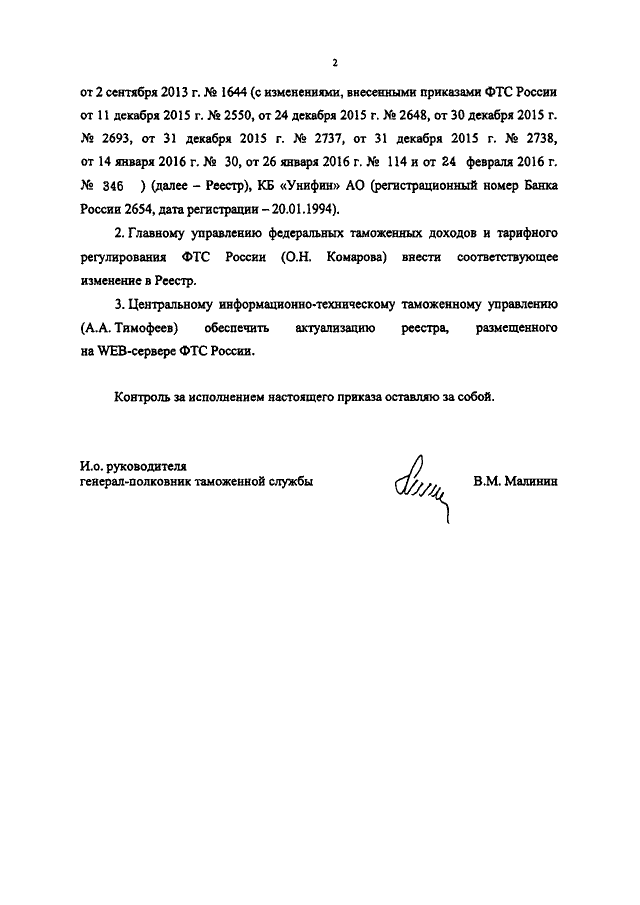 2

от 2 сентября 2013 г. № 1644 (с изменениями, внесенными приказами ФТС России от 11 декабря 2015 г. № 2550, от 24 декабря 2015 г. № 2648, от 30 декабря 2015 г. № 2693, от 31 декабря 2015 г. № 2737, от 31 декабря 2015 г. № 2738, от 14 января 2016 г. № 30, от 26 января 2016 г. № 114 и от 24 февраля 2016 г. № 346 ) (далее – Реестр), КБ «Унифин» АО (регистрационный номер Банка России 2654, дата регистрации – 20.01.1994).

2. Главному управлению федеральных таможенных доходов и тарифного регулирования ФТС России (О.Н. Комарова) внести соответствующее изменение в Реестр.

3. Центральному информационно-техническому таможенному управлению (А.А. Тимофеев) обеспечить актуализацию реестра, размещенного на WEB-сервере ФТС России.

Контроль за исполнением настоящего приказа оставляю за собой.

И.о. руководителя
генерал-полковник таможенной службы

В.М. Малинин